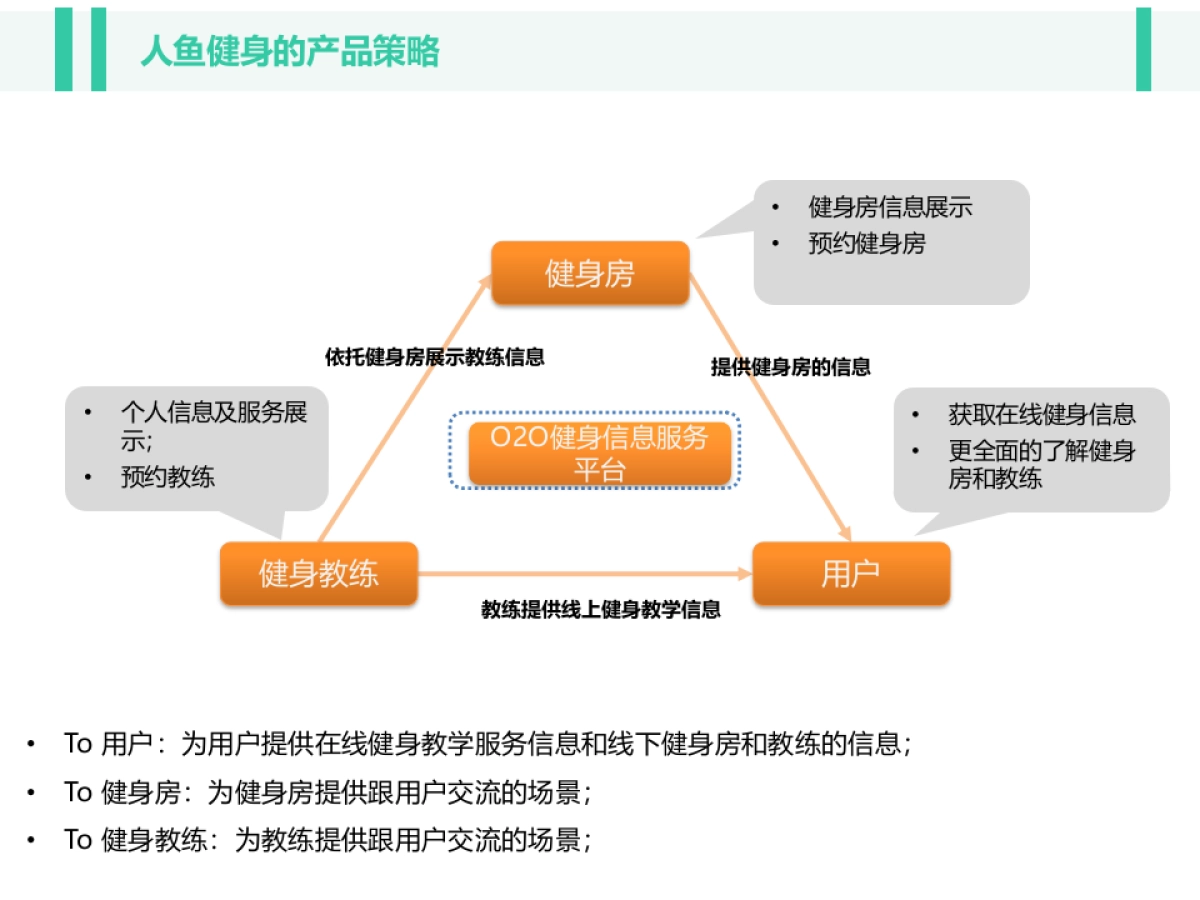 人鱼健身的产品策略

• 健身房信息展示
• 预约健身房

健身房

依托健身房展示教练信息

提供健身房的信息

• 个人信息及服务展示;
• 预约教练

O2O健身信息服务平台

• 获取在线健身信息
• 更全面的了解健身房和教练

健身教练

用户

教练提供线上健身教学信息

• To 用户：为用户提供在线健身教学服务信息和线下健身房和教练的信息；
• To 健身房：为健身房提供跟用户交流的场景；
• To 健身教练：为教练提供跟用户交流的场景；